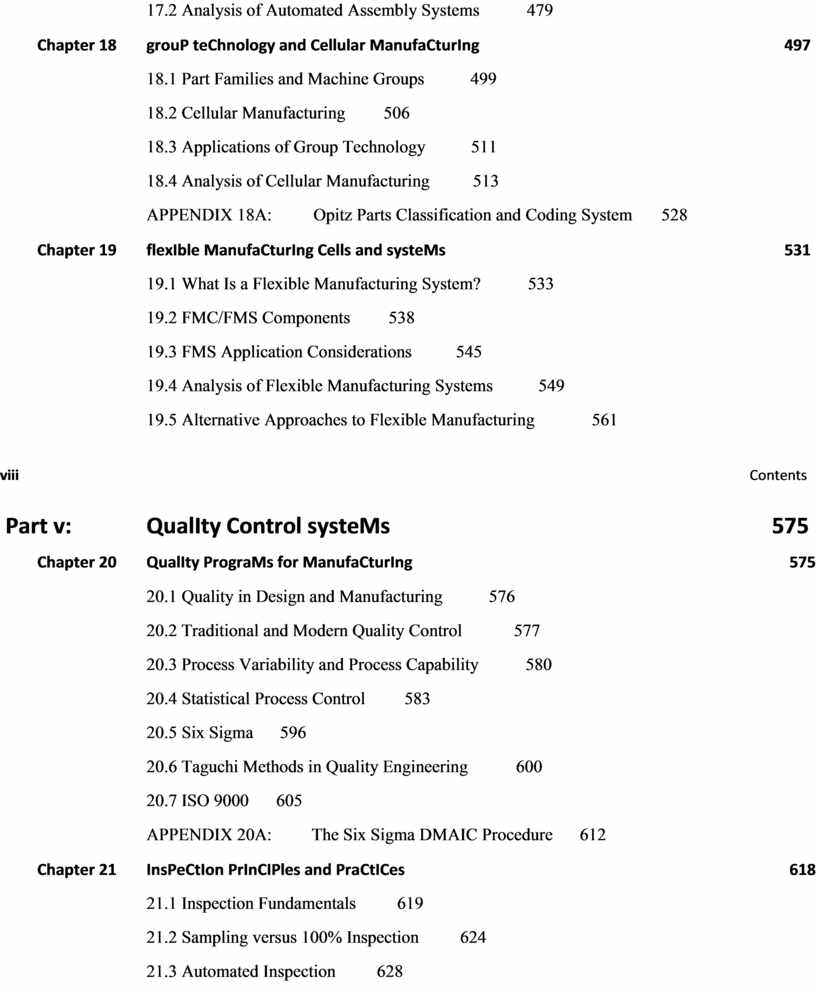 17.2 Analysis of Automated Assembly Systems 479

Chapter 18 grouP teChnology and Cellular ManufaCturIng 497

18.1 Part Families and Machine Groups 499

18.2 Cellular Manufacturing 506

18.3 Applications of Group Technology 511

18.4 Analysis of Cellular Manufacturing 513

APPENDIX 18A: Opitz Parts Classification and Coding System 528

Chapter 19 flexIble ManufaCturIng Cells and systeMs 531

19.1 What Is a Flexible Manufacturing System? 533

19.2 FMC/FMS Components 538

19.3 FMS Application Considerations 545

19.4 Analysis of Flexible Manufacturing Systems 549

19.5 Alternative Approaches to Flexible Manufacturing 561

viii Contents

Part v: QualIty Control systeMs 575

Chapter 20 QualIty PrograMs for ManufaCturIng 575

20.1 Quality in Design and Manufacturing 576

20.2 Traditional and Modern Quality Control 577

20.3 Process Variability and Process Capability 580

20.4 Statistical Process Control 583

20.5 Six Sigma 596

20.6 Taguchi Methods in Quality Engineering 600

20.7 ISO 9000 605

APPENDIX 20A: The Six Sigma DMAIC Procedure 612

Chapter 21 InsPeCtIon PrInCIPles and PraCtICes 618

21.1 Inspection Fundamentals 619

21.2 Sampling versus 100% Inspection 624

21.3 Automated Inspection 628